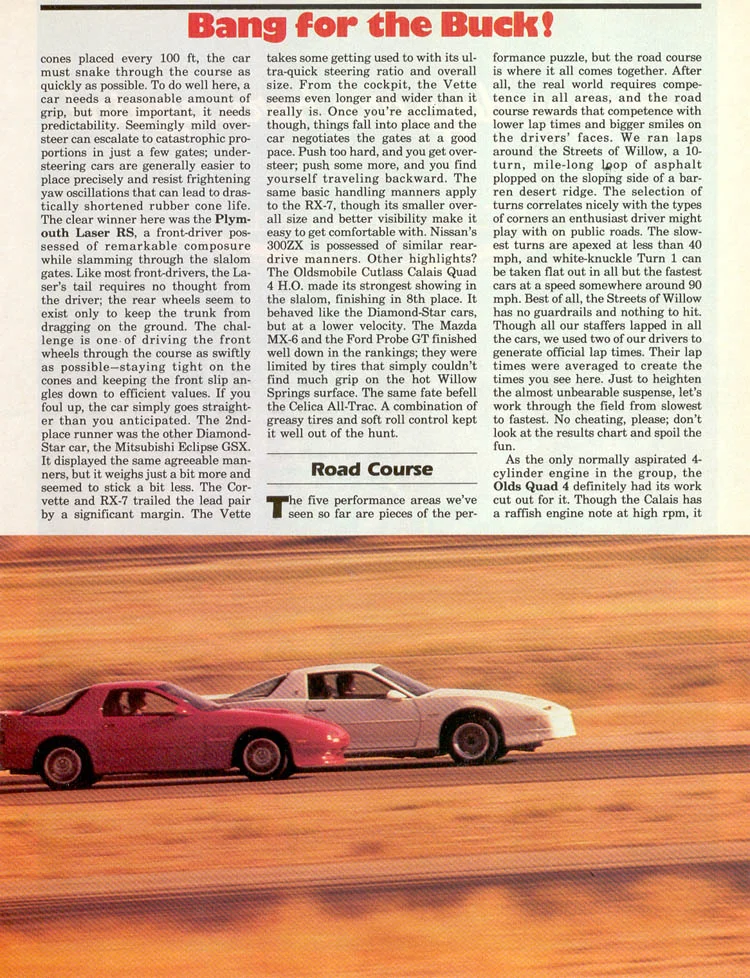 Bang for the Buck!

cones placed every 100 ft, the car must snake through the course as quickly as possible. To do well here, a car needs a reasonable amount of grip, but more important, it needs predictability. Seemingly mild oversteer can escalate to catastrophic proportions in just a few gates; understeering cars are generally easier to place precisely and resist frightening yaw oscillations that can lead to drastically shortened rubber cone life. The clear winner here was the Plymouth Laser RS, a front-driver possessed of remarkable composure while slamming through the slalom gates. Like most front-drivers, the Laser's tail requires no thought from the driver; the rear wheels seem to exist only to keep the trunk from dragging on the ground. The challenge is one of driving the front wheels through the course as swiftly as possible—staying tight on the cones and keeping the front slip angles down to efficient values. If you foul up, the car simply goes straighter than you anticipated. The 2nd-place runner was the other Diamond-Star car, the Mitsubishi Eclipse GSX. It displayed the same agreeable manners, but it weighs just a bit more and seemed to stick a bit less. The Corvette and RX-7 trailed the lead pair by a significant margin. The Vette takes some getting used to with its ultra-quick steering ratio and overall size. From the cockpit, the Vette seems even longer and wider than it really is. Once you're acclimated, though, things fall into place and the car negotiates the gates at a good pace. Push too hard, and you get oversteer; push some more, and you find yourself traveling backward. The same basic handling manners apply to the RX-7, though its smaller overall size and better visibility make it easy to get comfortable with. Nissan's 300ZX is possessed of similar rear-drive manners. Other highlights? The Oldsmobile Cutlass Calais Quad 4 H.O. made its strongest showing in the slalom, finishing in 8th place. It behaved like the Diamond-Star cars, but at a lower velocity. The Mazda MX-6 and the Ford Probe GT finished well down in the rankings; they were limited by tires that simply couldn't find much grip on the hot Willow Springs surface. The same fate befell the Celica All-Trac. A combination of greasy tires and soft roll control kept it well out of the hunt.

Road Course

The five performance areas we've seen so far are pieces of the performance puzzle, but the road course is where it all comes together. After all, the real world requires competence in all areas, and the road course rewards that competence with lower lap times and bigger smiles on the drivers' faces. We ran laps around the Streets of Willow, a 10-turn, mile-long loop of asphalt plopped on the sloping side of a barren desert ridge. The selection of turns correlates nicely with the types of corners an enthusiast driver might play with on public roads. The slowest turns are apexed at less than 40 mph, and white-knuckle Turn 1 can be taken flat out in all but the fastest cars at a speed somewhere around 90 mph. Best of all, the Streets of Willow has no guardrails and nothing to hit. Though all our staffers lapped in all the cars, we used two of our drivers to generate official lap times. Their lap times were averaged to create the times you see here. Just to heighten the almost unbearable suspense, let's work through the field from slowest to fastest. No cheating, please; don't look at the results chart and spoil the fun.

As the only normally aspirated 4-cylinder engine in the group, the Olds Quad 4 definitely had its work cut out for it. Though the Calais has a raffish engine note at high rpm, it